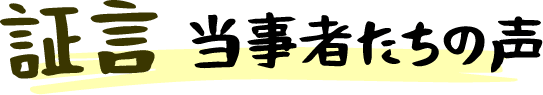 証言 当事者たちの声